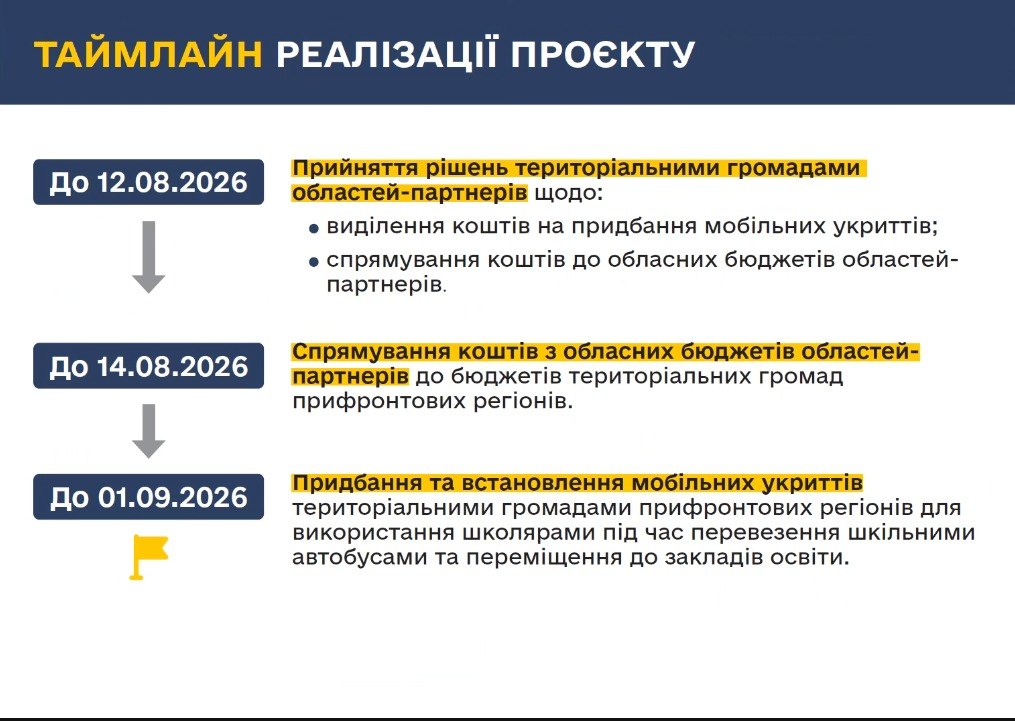 ТАЙМЛАЙН РЕАЛІЗАЦІЇ ПРОЄКТУ

До 12.08.2026

Прийняття рішень територіальними громадами областей-партнерів щодо:
• виділення коштів на придбання мобільних укриттів;
• спрямування коштів до обласних бюджетів областей-партнерів.

До 14.08.2026

Спрямування коштів з обласних бюджетів областей-партнерів до бюджетів територіальних громад прифронтових регіонів.

До 01.09.2026

Придбання та встановлення мобільних укриттів територіальними громадами прифронтових регіонів для використання школярами під час перевезення шкільними автобусами та переміщення до закладів освіти.